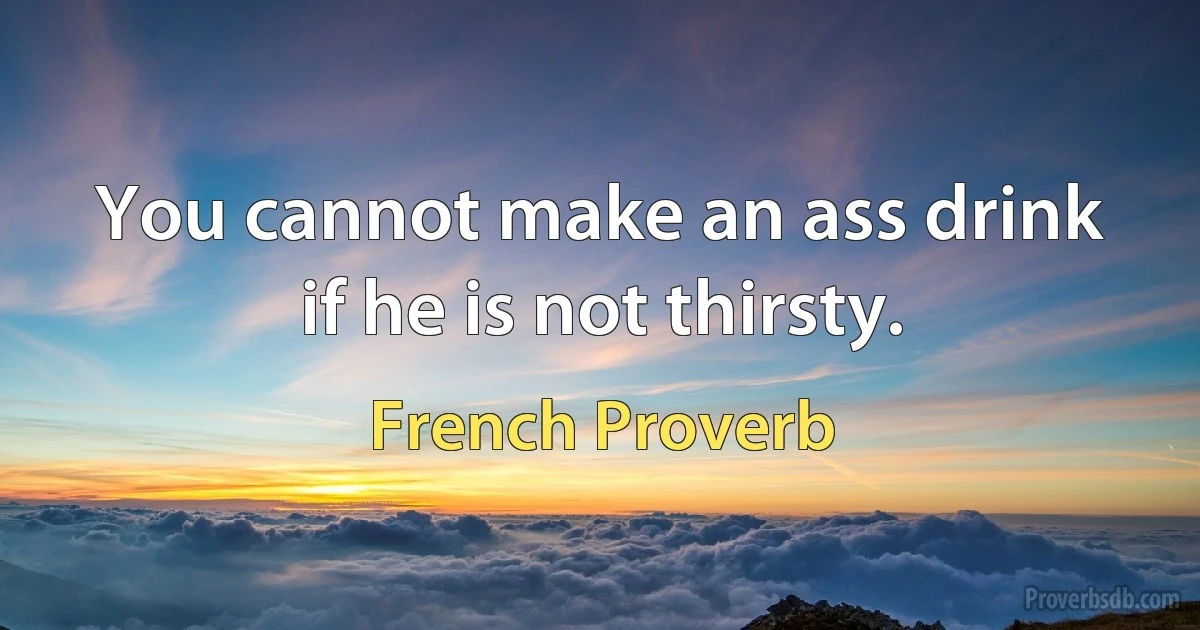 You cannot make an ass drink if he is not thirsty.

French Proverb

Proverbsdb.com